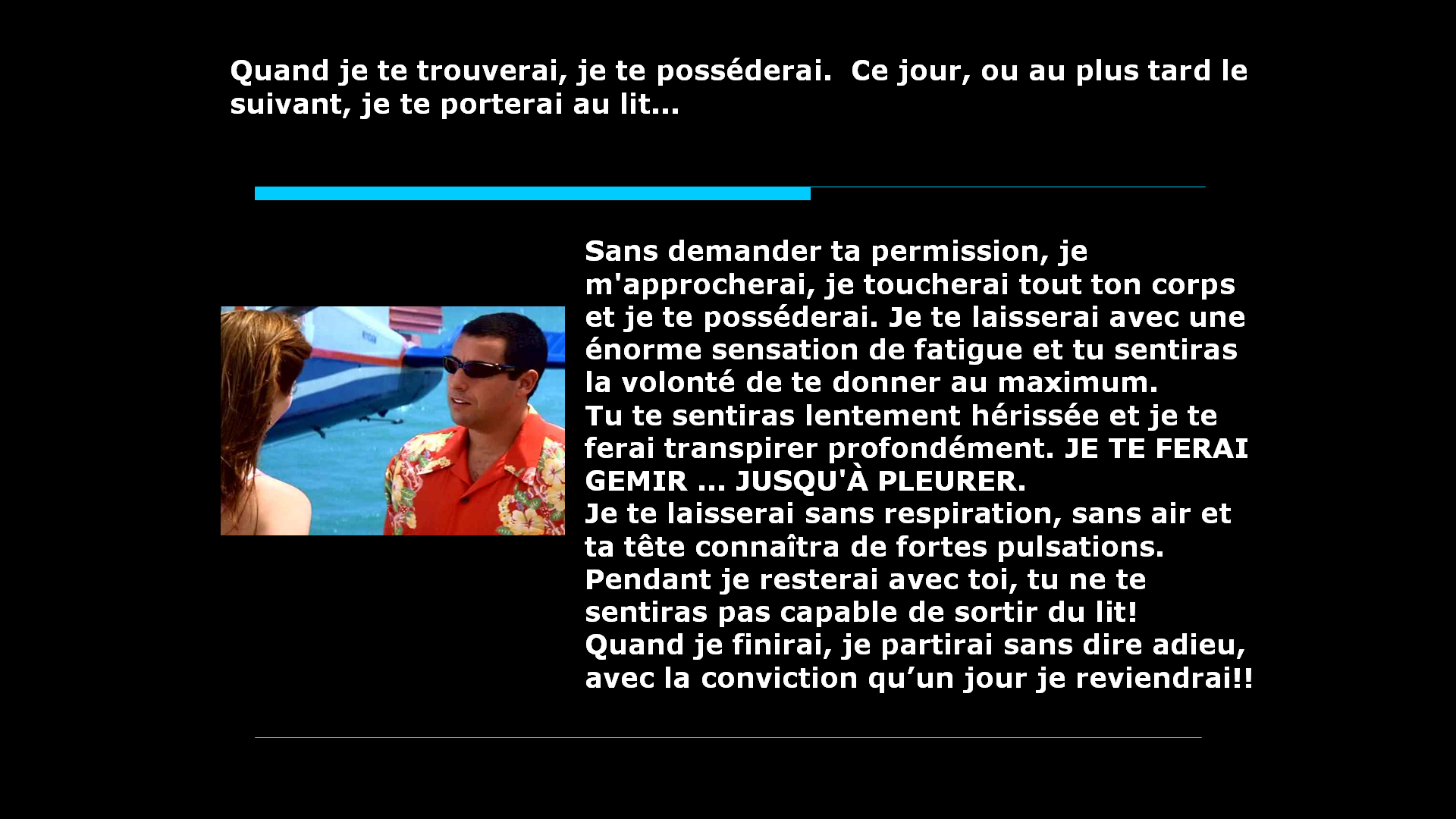 Quand je te trouverai, je te posséderai. Ce jour, ou au plus tard le suivant, je te porterai au lit...

Sans demander ta permission, je m'approcherai, je toucherai tout ton corps et je te posséderai. Je te laisserai avec une énorme sensation de fatigue et tu sentiras la volonté de te donner au maximum.
Tu te sentiras lentement hérissée et je te ferai transpirer profondément. JE TE FERAI GEMIR ... JUSQU'À PLEURER.
Je te laisserai sans respiration, sans air et ta tête connaîtra de fortes pulsations.
Pendant je resterai avec toi, tu ne te sentiras pas capable de sortir du lit!
Quand je finirai, je partirai sans dire adieu, avec la conviction qu'un jour je reviendrai!!